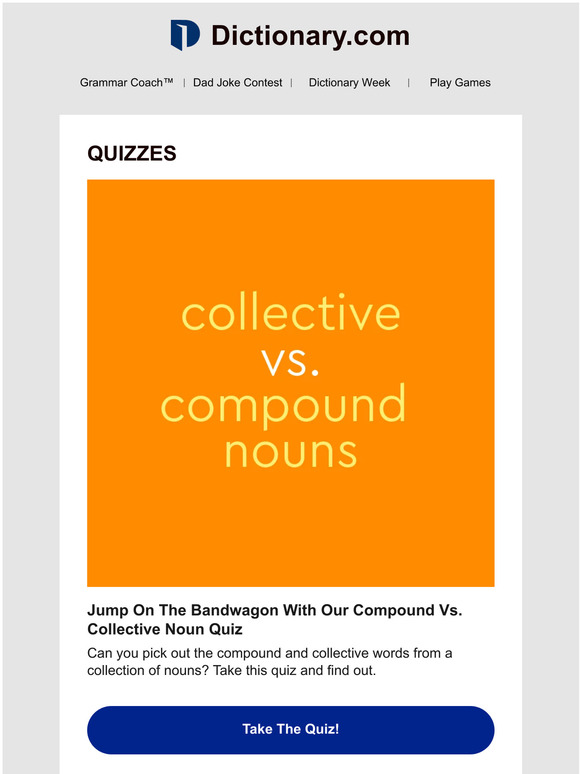 Dictionary.com

Grammar Coach™ | Dad Joke Contest | Dictionary Week | Play Games

QUIZZES

collective vs. compound nouns

Jump On The Bandwagon With Our Compound Vs. Collective Noun Quiz

Can you pick out the compound and collective words from a collection of nouns? Take this quiz and find out.

Take The Quiz!